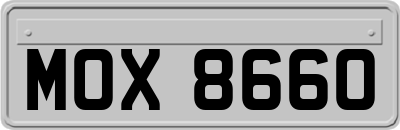 MOX 8660